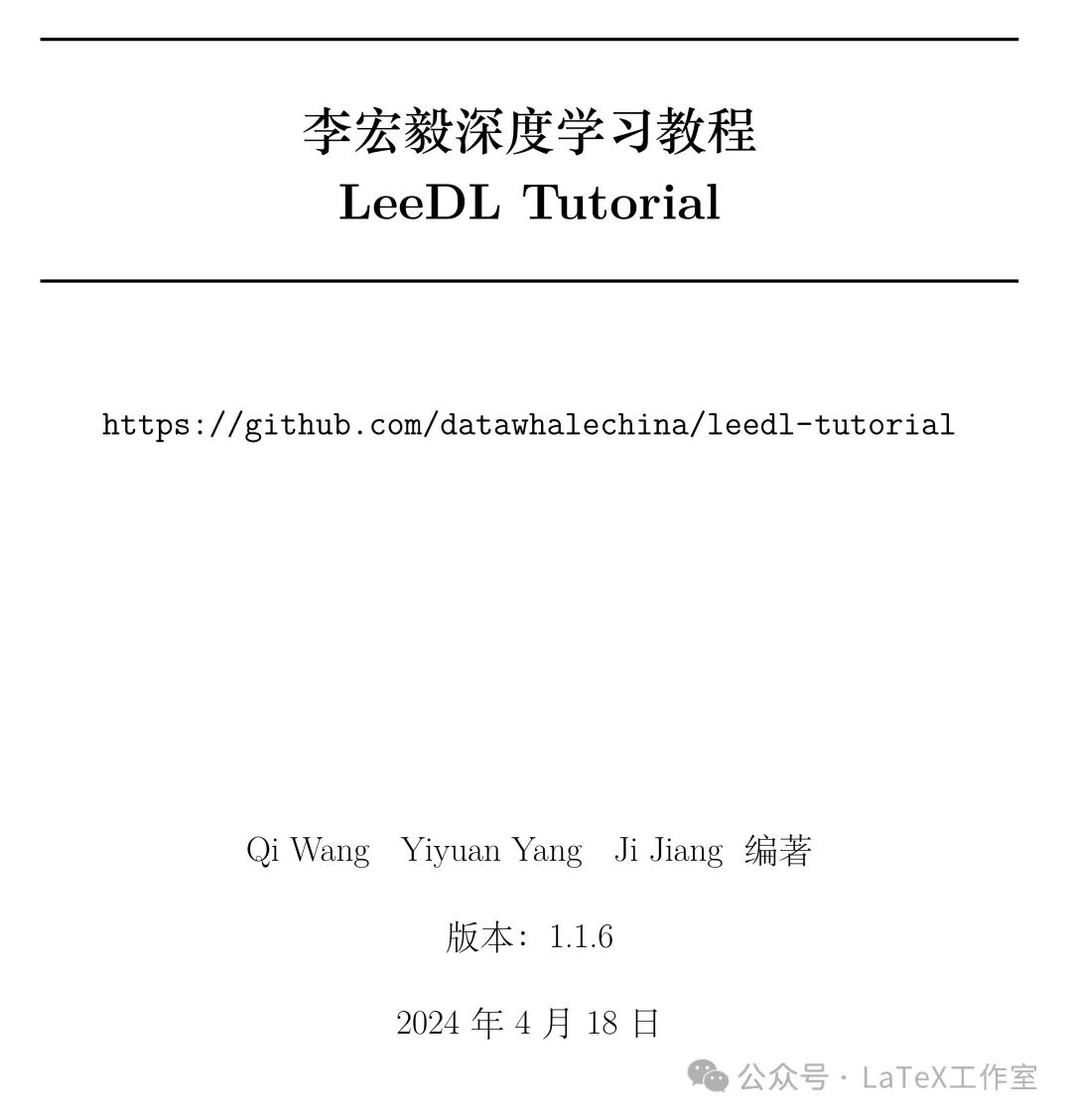 李宏毅深度学习教程
LeeDL Tutorial

https://github.com/datawhalechina/leedl-tutorial

Qi Wang Yiyuan Yang Ji Jiang 编著

版本：1.1.6

2024 年 4 月 18 日

公众号 · LaTeX工作室